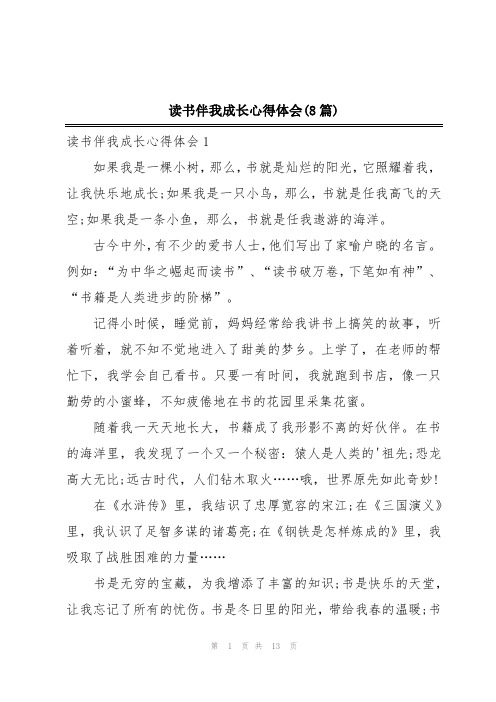 读书伴我成长心得体会(8篇)

读书伴我成长心得体会1

如果我是一棵小树，那么，书就是灿烂的阳光，它照耀着我，让我快乐地成长;如果我是一只小鸟，那么，书就是任我高飞的天空;如果我是一条小鱼，那么，书就是任我遨游的海洋。

古今中外，有不少的爱书人士，他们写出了家喻户晓的名言。例如：“为中华之崛起而读书”、“读书破万卷，下笔如有神”、“书籍是人类进步的阶梯”。

记得小时候，睡觉前，妈妈经常给我讲书上搞笑的故事，听着听着，就不知不觉地进入了甜美的梦乡。上学了，在老师的帮忙下，我学会自己看书。只要一有时间，我就跑到书店，像一只勤劳的小蜜蜂，不知疲倦地在书的花园里采集花蜜。

随着我一天天地长大，书籍成了我形影不离的好伙伴。在书的海洋里，我发现了一个又一个秘密：猿人是人类的'祖先;恐龙高大无比;远古时代，人们钻木取火……哦，世界原先如此奇妙!

在《水浒传》里，我结识了忠厚宽容的宋江;在《三国演义》里，我认识了足智多谋的诸葛亮;在《钢铁是怎样炼成的》里，我吸取了战胜困难的力量……

书是无穷的宝藏，为我增添了丰富的知识;书是快乐的天堂，让我忘记了所有的忧伤。书是冬日里的阳光，带给我春的温暖;书

第 1 页 共 13 页